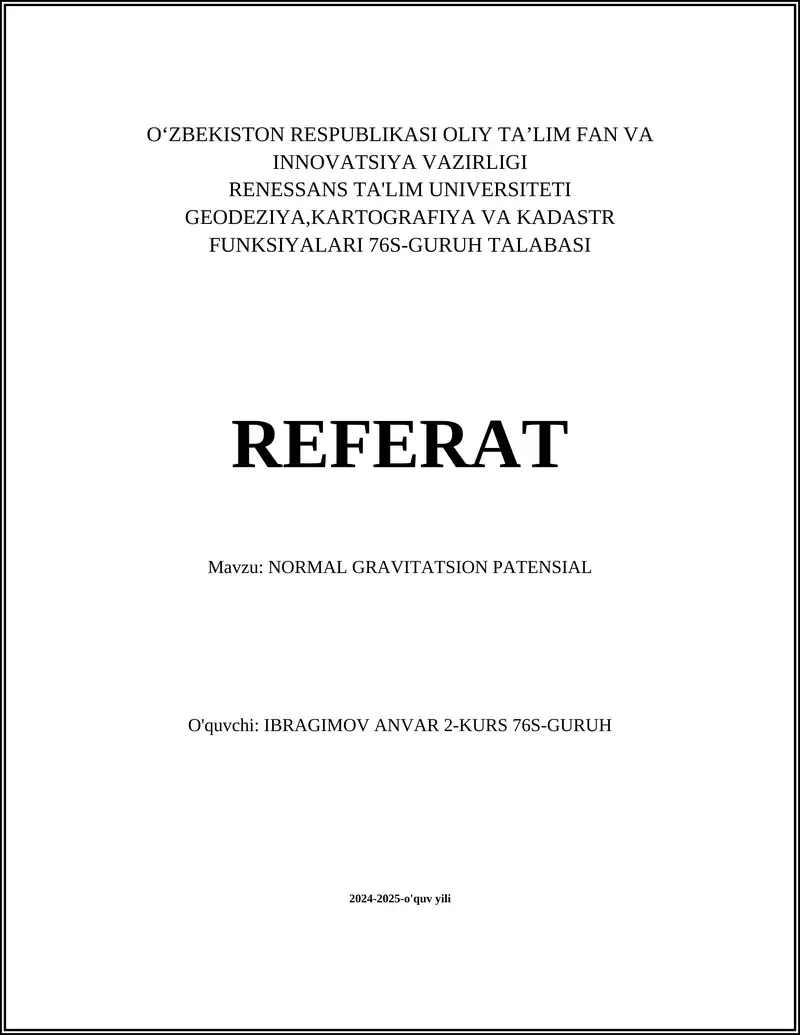 O‘ZBEKISTON RESPUBLIKASI OLIY TA’LIM FAN VA INNOVATSIYA VAZIRLIGI
RENESSANS TA'LIM UNIVERSITETI
GEODEZIYA,KARTOGRAFIYA VA KADASTR FUNKSIYALARI 76S-GURUH TALABASI

REFERAT

Mavzu: NORMAL GRAVITATSION PATENSIAL

O'quvchi: IBRAGIMOV ANVAR 2-KURS 76S-GURUH

2024-2025-o'quv yili